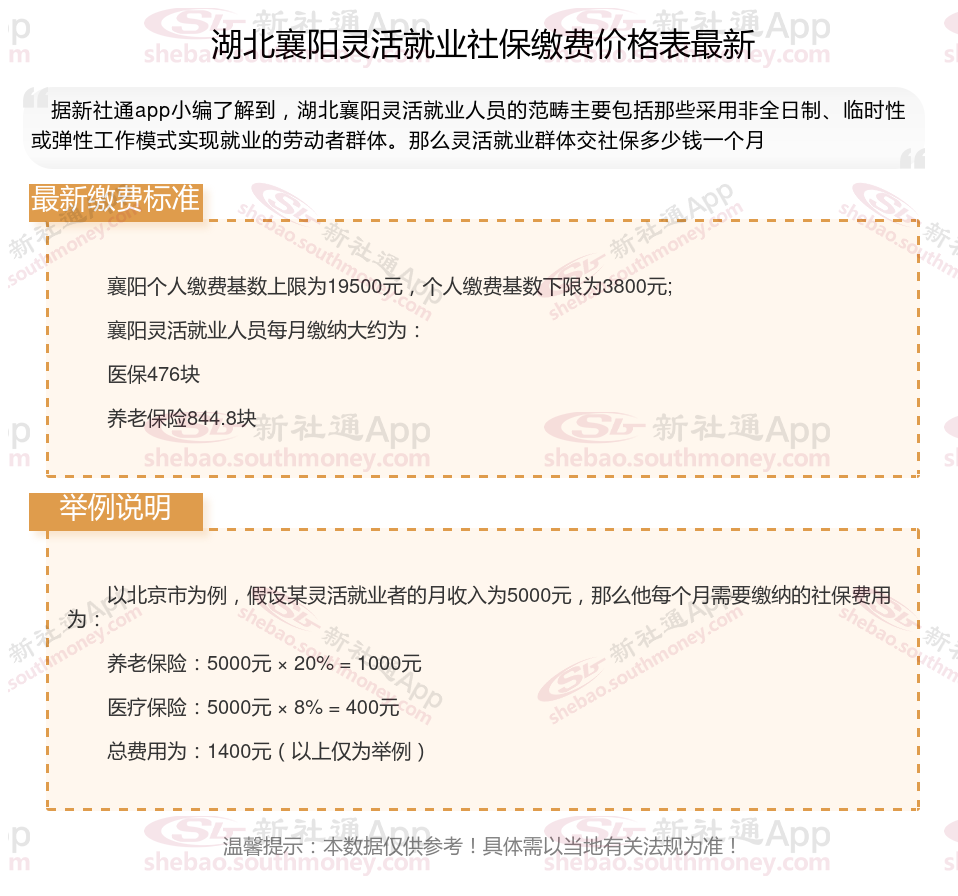 湖北襄阳灵活就业社保缴费价格表最新

据新社通app小编了解到，湖北襄阳灵活就业人员的范畴主要包括那些采用非全日制、临时性或弹性工作模式实现就业的劳动者群体。那么灵活就业群体交社保多少钱一个月

最新缴费标准

襄阳个人缴费基数上限为19500元，个人缴费基数下限为3800元;

襄阳灵活就业人员每月缴纳大约为：

医保476块

养老保险844.8块

举例说明

以北京市为例，假设某灵活就业者的月收入为5000元，那么他每个月需要缴纳的社保费用为：

养老保险：5000元 × 20% = 1000元

医疗保险：5000元 × 8% = 400元

总费用为：1400元（以上仅为举例）

温馨提示：本数据仅供参考！具体需以当地有关法规为准！

新社通App shebao.southmoney.com